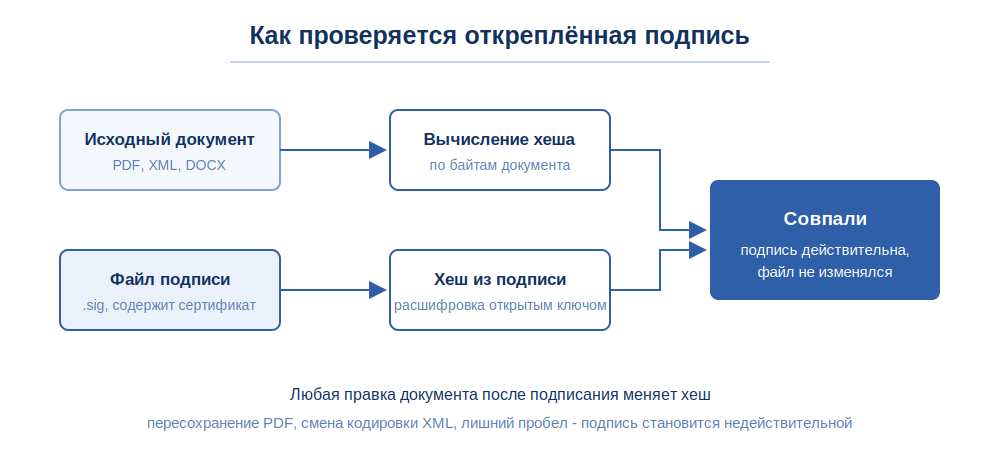 Как проверяется откреплённая подпись

Исходный документ
PDF, XML, DOCX

Вычисление хеша
по байтам документа

Файл подписи
.sig, содержит сертификат

Хеш из подписи
расшифровка открытым ключом

Совпали
подпись действительна, файл не изменялся

Любая правка документа после подписания меняет хеш

пересохранение PDF, смена кодировки XML, лишний пробел - подпись становится недействительной